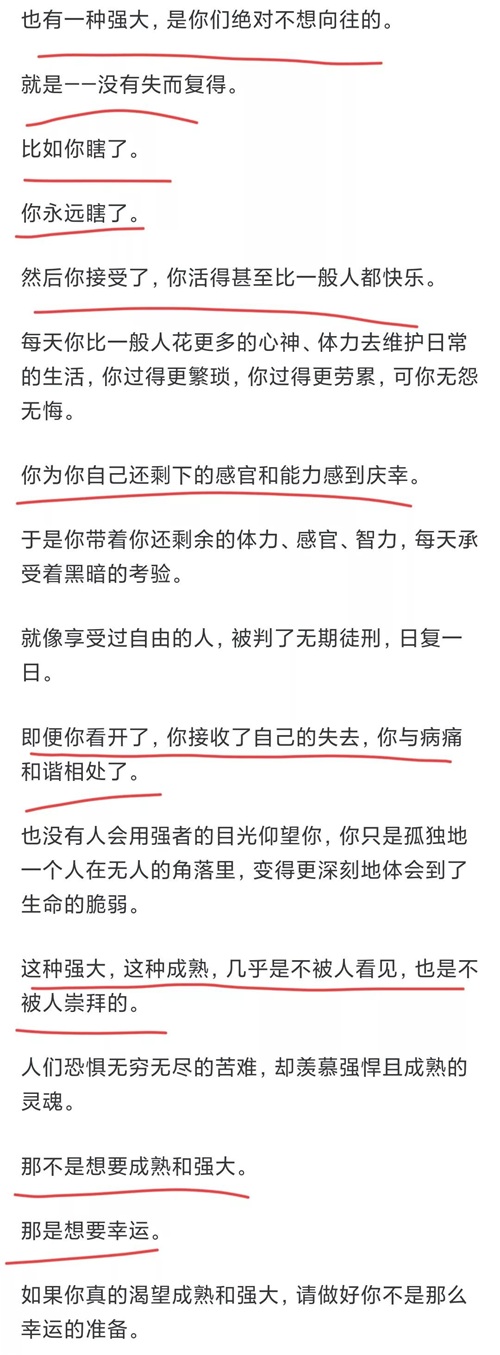 也有一种强大，是你们绝对不想向往的。

就是——没有失而复得。

比如你瞎了。

你永远瞎了。

然后你接受了，你活得甚至比一般人都快乐。

每天你比一般人花更多的心神、体力去维护日常的生活，你过得更繁琐，你过得更劳累，可你无怨无悔。

你为你自己还剩下的感官和能力感到庆幸。

于是你带着你还剩余的体力、感官、智力，每天承受着黑暗的考验。

就像享受过自由的人，被判了无期徒刑，日复一日。

即便你看开了，你接收了自己的失去，你与病痛和谐相处了。

也没有人会用强者的目光仰望你，你只是孤独地一个人在无人的角落里，变得更深刻地体会到了生命的脆弱。

这种强大，这种成熟，几乎是不被人看见，也是不被人崇拜的。

人们恐惧无穷无尽的苦难，却羡慕强悍且成熟的灵魂。

那不是想要成熟和强大。

那是想要幸运。

如果你真的渴望成熟和强大，请做好你不是那么幸运的准备。